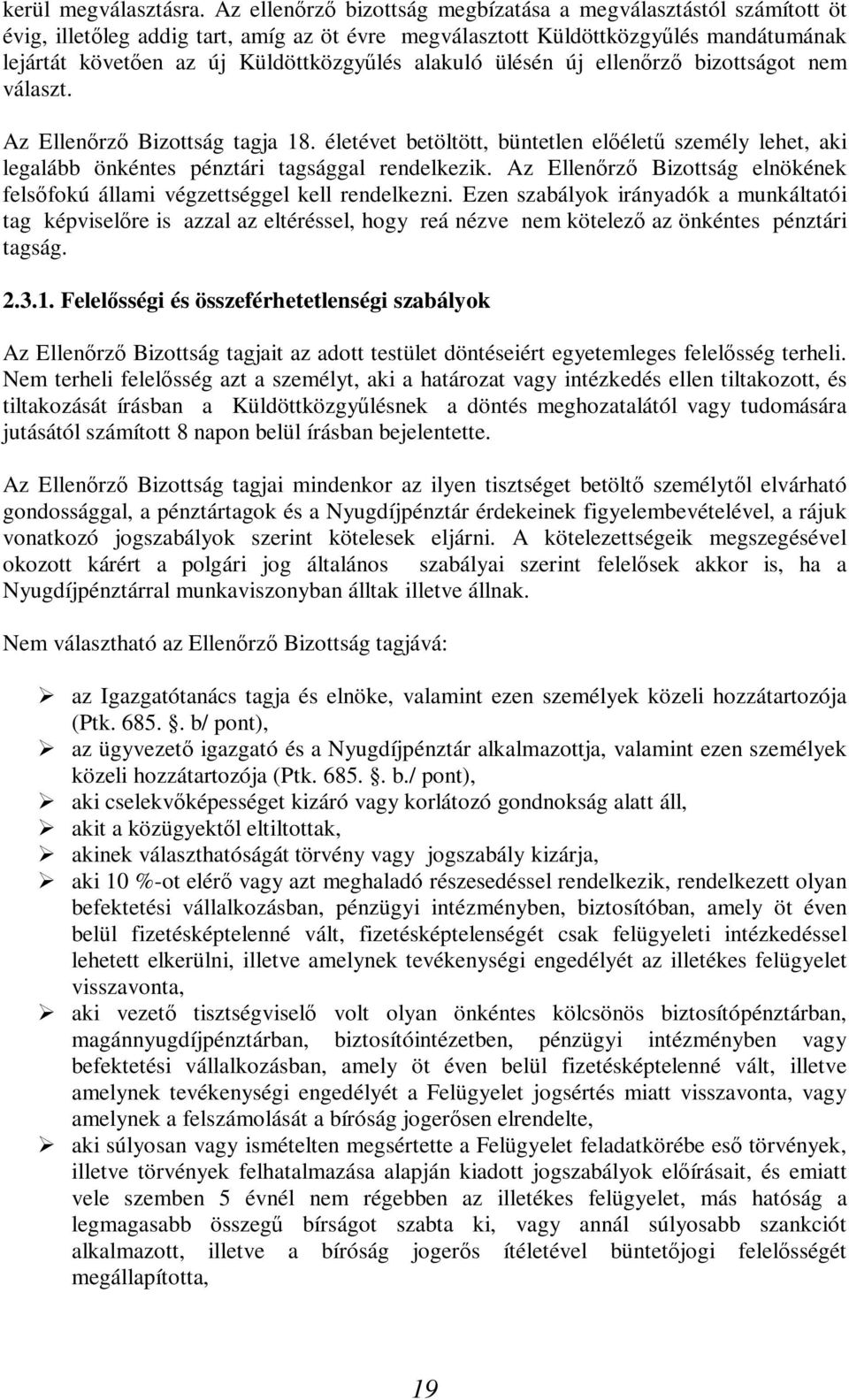 kerül megválasztásra. Az ellenőrző bizottság megbízatása a megválasztástól számított öt évig, illetőleg addig tart, amíg az öt évre megválasztott Küldöttközgyűlés mandátumának lejártát követően az új Küldöttközgyűlés alakuló ülésén új ellenőrző bizottságot nem választ.

Az Ellenőrző Bizottság tagja 18. életévet betöltött, büntetlen előéletű személy lehet, aki legalább önkéntes pénztári tagsággal rendelkezik. Az Ellenőrző Bizottság elnökének felsőfokú állami végzettséggel kell rendelkezni. Ezen szabályok irányadók a munkáltatói tag képviselőre is azzal az eltéréssel, hogy reá nézve nem kötelező az önkéntes pénztári tagság.

2.3.1. Felelősségi és összeférhetetlenségi szabályok

Az Ellenőrző Bizottság tagjait az adott testület döntéseiért egyetemleges felelősség terheli. Nem terheli felelősség azt a személyt, aki a határozat vagy intézkedés ellen tiltakozott, és tiltakozását írásban a Küldöttközgyűlésnek a döntés meghozatalától vagy tudomására jutásától számított 8 napon belül írásban bejelentette.

Az Ellenőrző Bizottság tagjai mindenkor az ilyen tisztséget betöltő személytől elvárható gondossággal, a pénztártagok és a Nyugdíjpénztár érdekeinek figyelembevételével, a rájuk vonatkozó jogszabályok szerint kötelesek eljárni. A kötelezettségeik megszegésével okozott kárért a polgári jog általános szabályai szerint felelősek akkor is, ha a Nyugdíjpénztárral munkaviszonyban álltak illetve állnak.

Nem választható az Ellenőrző Bizottság tagjává:

➢ az Igazgatótanács tagja és elnöke, valamint ezen személyek közeli hozzátartozója (Ptk. 685. . b/ pont),
➢ az ügyvezető igazgató és a Nyugdíjpénztár alkalmazottja, valamint ezen személyek közeli hozzátartozója (Ptk. 685. . b./ pont),
➢ aki cselekvőképességet kizáró vagy korlátozó gondnokság alatt áll,
➢ akit a közügyektől eltiltottak,
➢ akinek választhatóságát törvény vagy jogszabály kizárja,
➢ aki 10 %-ot elérő vagy azt meghaladó részesedéssel rendelkezik, rendelkezett olyan befektetési vállalkozásban, pénzügyi intézményben, biztosítóban, amely öt éven belül fizetésképtelenné vált, fizetésképtelenségét csak felügyeleti intézkedéssel lehetett elkerülni, illetve amelynek tevékenységi engedélyét az illetékes felügyelet visszavonta,
➢ aki vezető tisztségviselő volt olyan önkéntes kölcsönös biztosítópénztárban, magánnyugdíjpénztárban, biztosítóintézetben, pénzügyi intézményben vagy befektetési vállalkozásban, amely öt éven belül fizetésképtelenné vált, illetve amelynek tevékenységi engedélyét a Felügyelet jogsértés miatt visszavonta, vagy amelynek a felszámolását a bíróság jogerősen elrendelte,
➢ aki súlyosan vagy ismételten megsértette a Felügyelet feladatkörébe eső törvények, illetve törvények felhatalmazása alapján kiadott jogszabályok előírásait, és emiatt vele szemben 5 évnél nem régebben az illetékes felügyelet, más hatóság a legmagasabb összegű bírságot szabta ki, vagy annál súlyosabb szankciót alkalmazott, illetve a bíróság jogerős ítéletével büntetőjogi felelősségét megállapította,

19